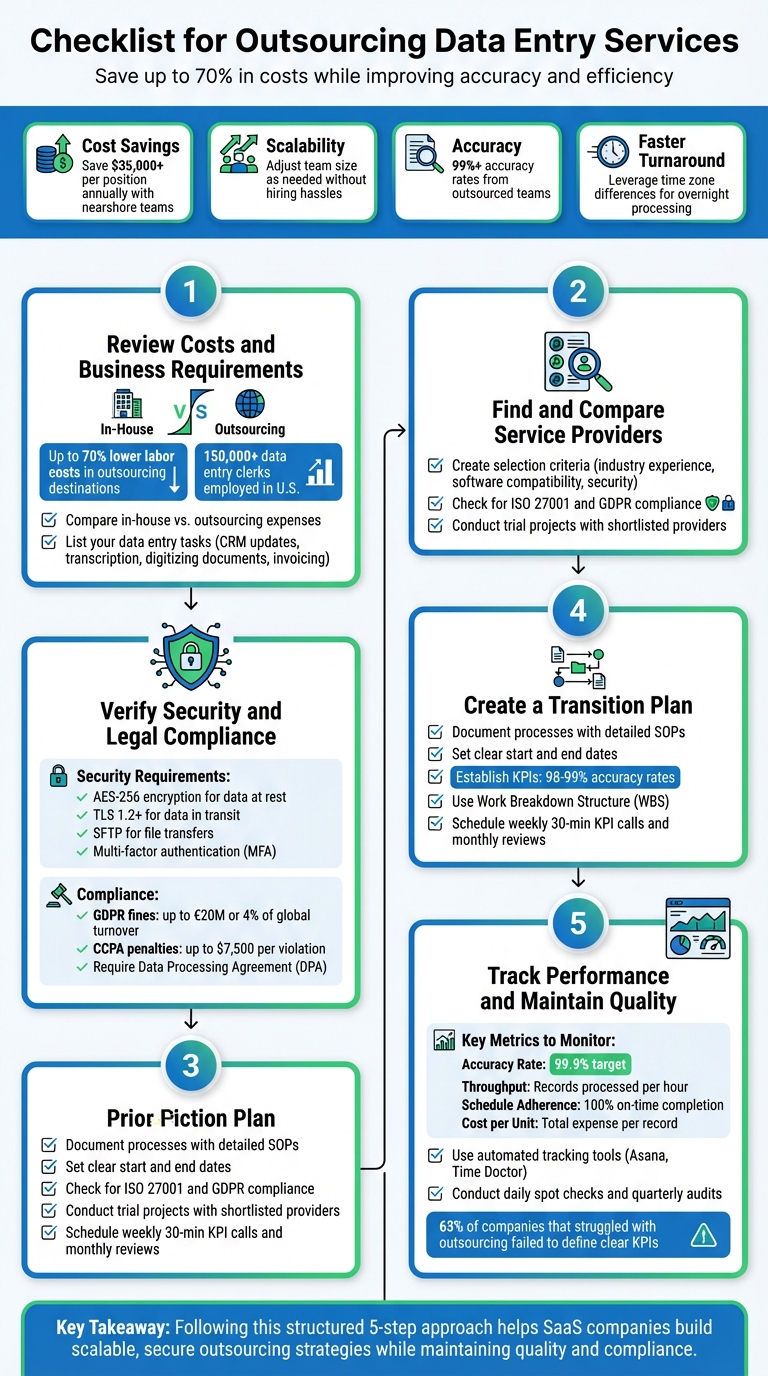 Checklist for Outsourcing Data Entry Services

Save up to 70% in costs while improving accuracy and efficiency

Cost Savings
Save $35,000+ per position annually with nearshore teams

Scalability
Adjust team size as needed without hiring hassles

Accuracy
99%+ accuracy rates from outsourced teams

Faster Turnaround
Leverage time zone differences for overnight processing

1

Review Costs and Business Requirements

In-House VS Outsourcing

Up to 70% lower labor costs in outsourcing destinations

150,000+ data entry clerks employed in U.S.

Compare in-house vs. outsourcing expenses

List your data entry tasks (CRM updates, transcription, digitizing documents, invoicing)

Verify Security and Legal Compliance

Security Requirements:
AES-256 encryption for data at rest
TLS 1.2+ for data in transit
SFTP for file transfers
Multi-factor authentication (MFA)

Compliance:
GDPR fines: up to €20M or 4% of global turnover
CCPA penalties: up to $7,500 per violation
Require Data Processing Agreement (DPA)

3

Prior Piction Plan

Document processes with detailed SOPs
Set clear start and end dates
Check for ISO 27001 and GDPR compliance
Conduct trial projects with shortlisted providers
Schedule weekly 30-min KPI calls and monthly reviews

2

Find and Compare Service Providers

Create selection criteria (industry experience, software compatibility, security)
Check for ISO 27001 and GDPR compliance
Conduct trial projects with shortlisted providers

4

Create a Transition Plan

Document processes with detailed SOPs
Set clear start and end dates
Establish KPIs: 98-99% accuracy rates
Use Work Breakdown Structure (WBS)
Schedule weekly 30-min KPI calls and monthly reviews

5

Track Performance and Maintain Quality

Key Metrics to Monitor:
Accuracy Rate: 99.9% target
Throughput: Records processed per hour
Schedule Adherence: 100% on-time completion
Cost per Unit: Total expense per record

Use automated tracking tools (Asana, Time Doctor)
Conduct daily spot checks and quarterly audits

63% of companies that struggled with outsourcing failed to define clear KPIs

Key Takeaway: Following this structured 5-step approach helps SaaS companies build scalable, secure outsourcing strategies while maintaining quality and compliance.